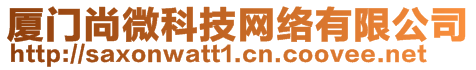 厦门尚微科技网络有限公司
http://saxonwatt1.cn.coovee.net